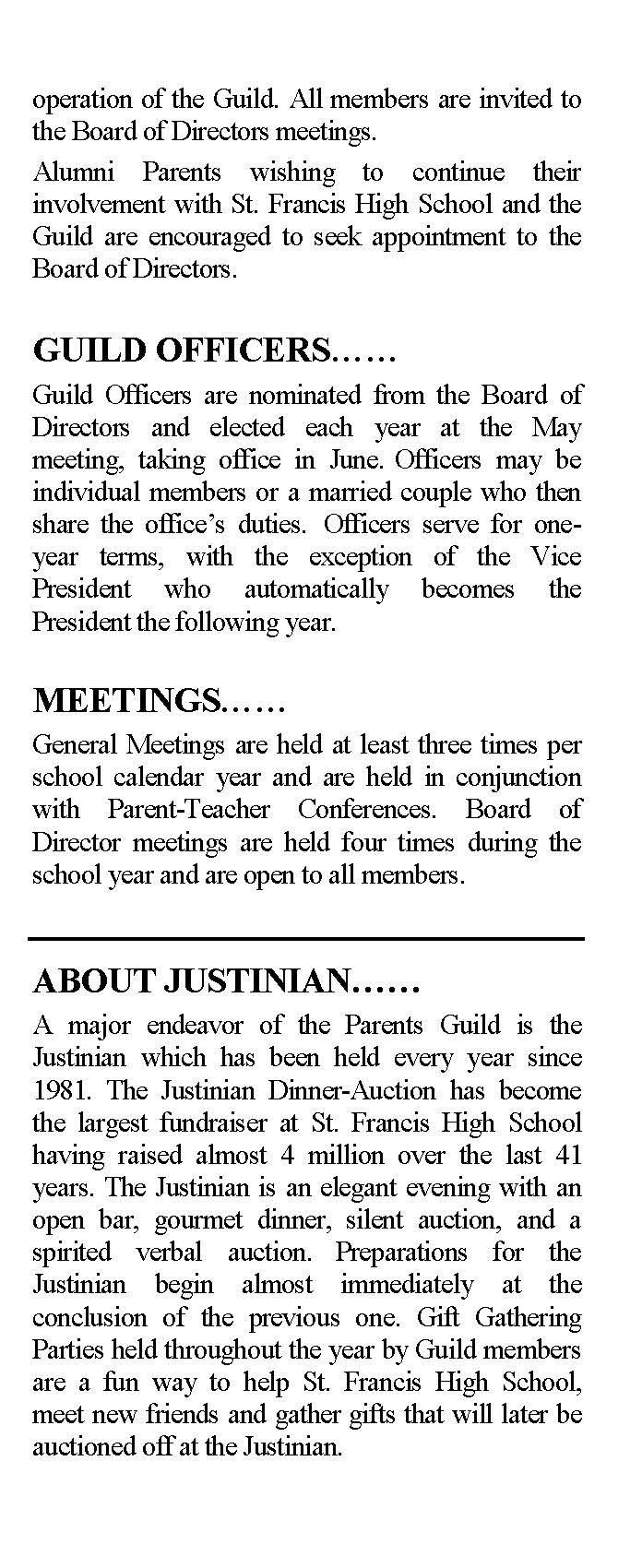 operation of the Guild. All members are invited to the Board of Directors meetings.

Alumni Parents wishing to continue their involvement with St. Francis High School and the Guild are encouraged to seek appointment to the Board of Directors.

GUILD OFFICERS……

Guild Officers are nominated from the Board of Directors and elected each year at the May meeting, taking office in June. Officers may be individual members or a married couple who then share the office's duties. Officers serve for one-year terms, with the exception of the Vice President who automatically becomes the President the following year.

MEETINGS……

General Meetings are held at least three times per school calendar year and are held in conjunction with Parent-Teacher Conferences. Board of Director meetings are held four times during the school year and are open to all members.

ABOUT JUSTINIAN……

A major endeavor of the Parents Guild is the Justinian which has been held every year since 1981. The Justinian Dinner-Auction has become the largest fundraiser at St. Francis High School having raised almost 4 million over the last 41 years. The Justinian is an elegant evening with an open bar, gourmet dinner, silent auction, and a spirited verbal auction. Preparations for the Justinian begin almost immediately at the conclusion of the previous one. Gift Gathering Parties held throughout the year by Guild members are a fun way to help St. Francis High School, meet new friends and gather gifts that will later be auctioned off at the Justinian.